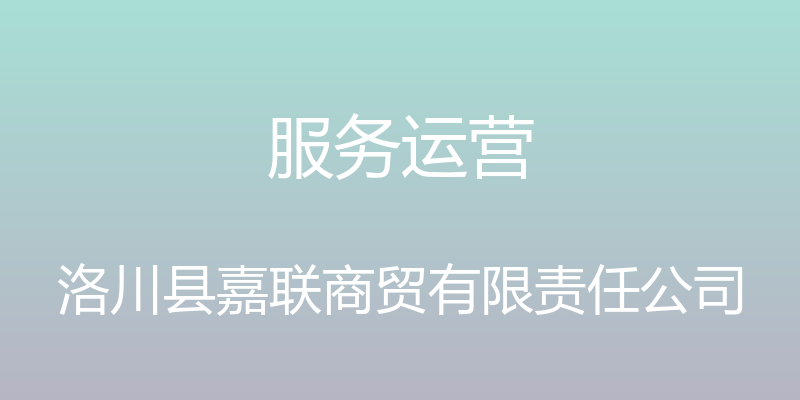 服务运营

洛川县嘉联商贸有限责任公司